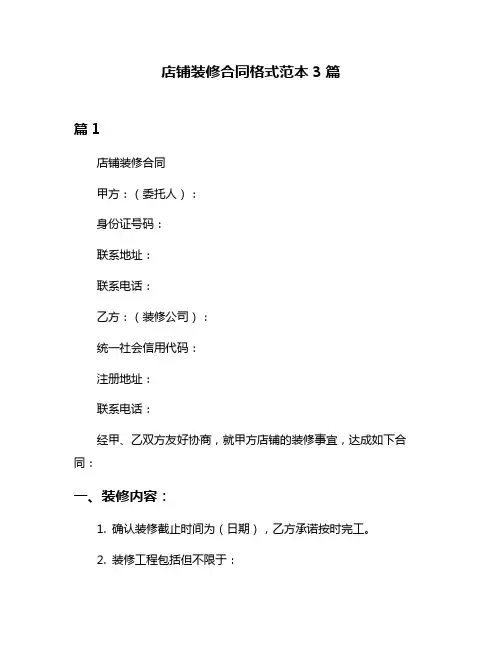 店铺装修合同格式范本 3 篇

篇 1

店铺装修合同

甲方：（委托人）：

身份证号码：

联系地址：

联系电话：

乙方：（装修公司）：

统一社会信用代码：

注册地址：

联系电话：

经甲、乙双方友好协商，就甲方店铺的装修事宜，达成如下合同：

一、装修内容：

1. 确认装修截止时间为（日期），乙方承诺按时完工。

2. 装修工程包括但不限于：